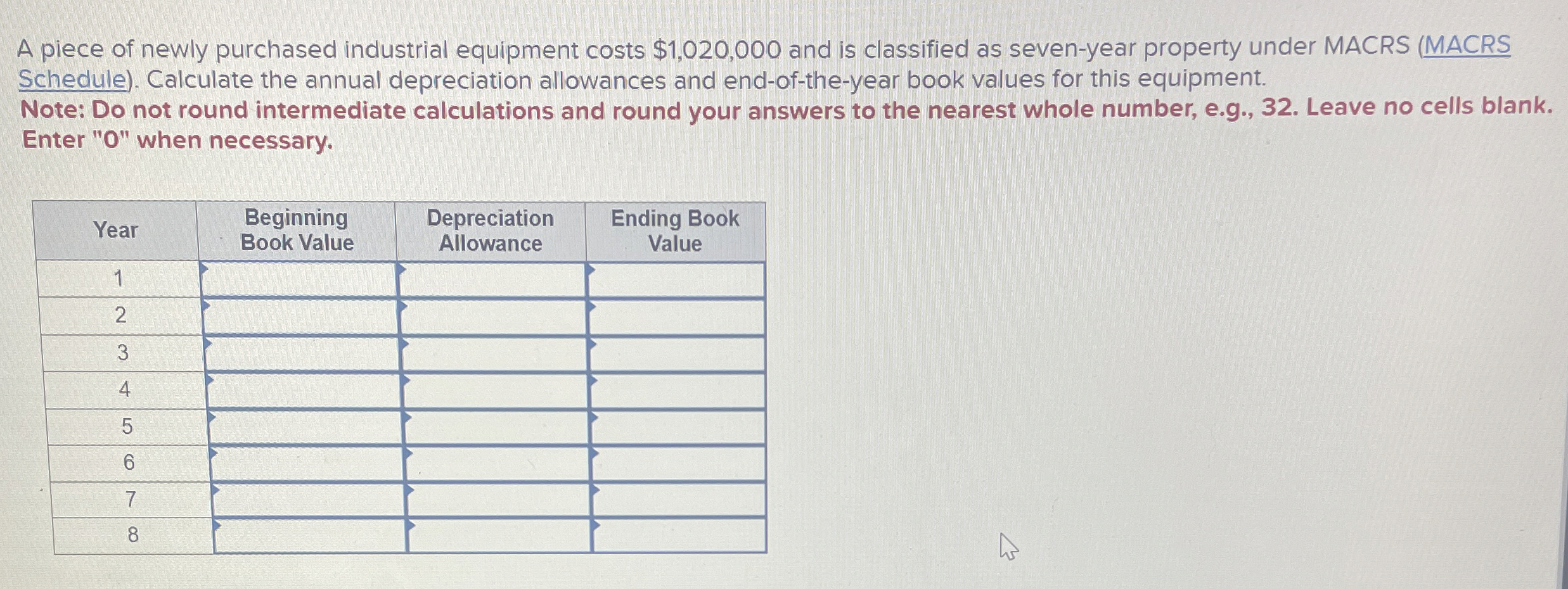 A piece of newly purchased industrial equipment costs \$1,020,000 and is classified as seven-year property under MACRS (MACRS Schedule). Calculate the annual depreciation allowances and end-of-the-year book values for this equipment.
Note: Do not round intermediate calculations and round your answers to the nearest whole number, e.g., 32. Leave no cells blank. Enter "0" when necessary.

| Year | Beginning Book Value | Depreciation Allowance | Ending Book Value |
|---|---|---|---|
| 1 | | | |
| 2 | | | |
| 3 | | | |
| 4 | | | |
| 5 | | | |
| 6 | | | |
| 7 | | | |
| 8 | | | |